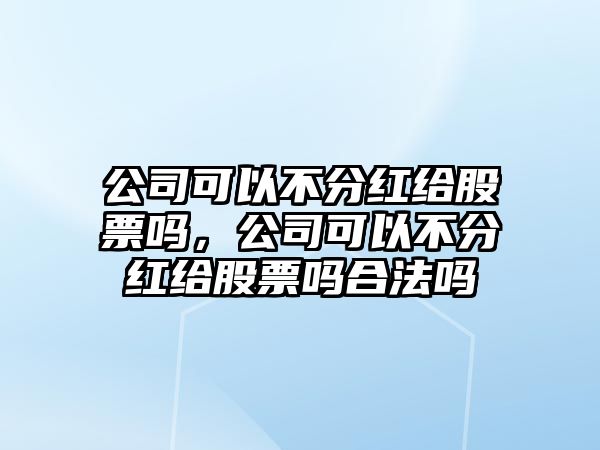 公司可以不分红给股票吗，公司可以不分红给股票吗合法吗